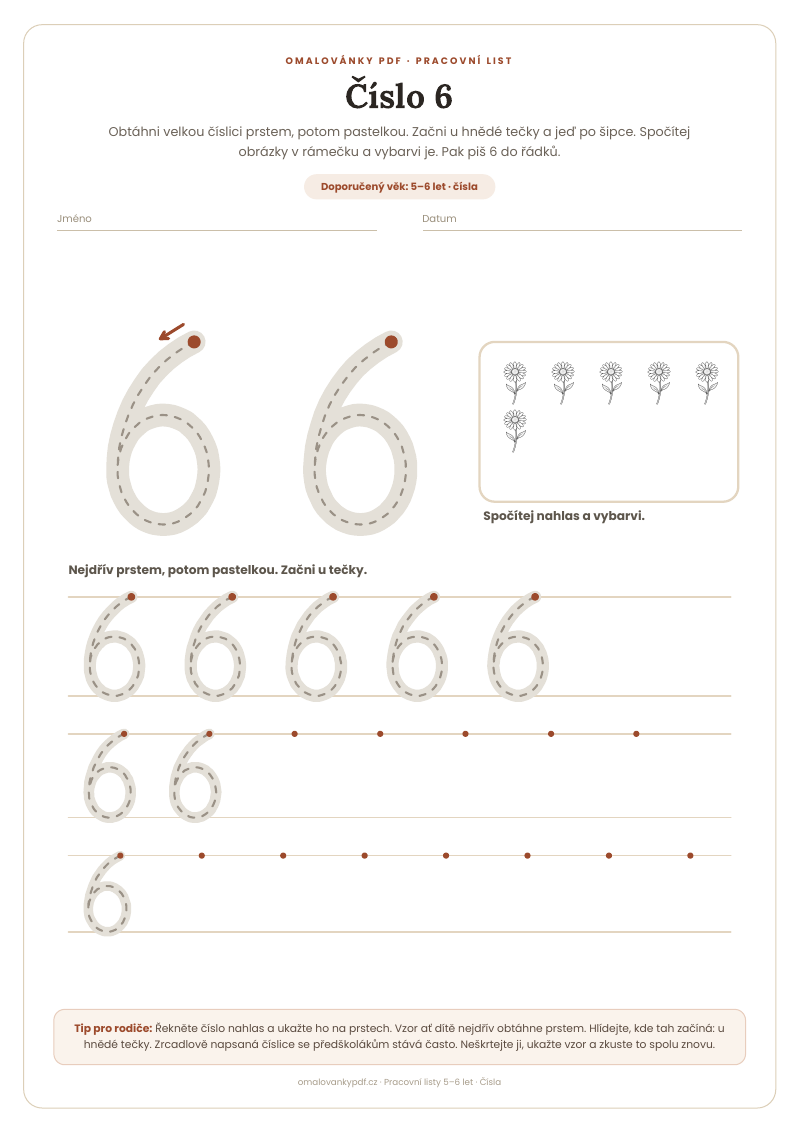 OMALOVÁNKY PDF · PRACOVNÍ LIST

Číslo 6

Obtáhni velkou číslici prstem, potom pastelkou. Začni u hnědé tečky a jeď po šipce. Spočítej obrázky v rámečku a vybarvi je. Pak piš 6 do řádků.

Doporučený věk: 5–6 let · čísla

Jméno

Datum

Spočítej nahlas a vybarvi.

Nejdřív prstem, potom pastelkou. Začni u tečky.

Tip pro rodiče: Řekněte číslo nahlas a ukažte ho na prstech. Vzor ať dítě nejdřív obtáhne prstem. Hlídejte, kde tah začíná: u hnědé tečky. Zrcadlově napsaná číslice se předškolákům stává často. Neškrtejte ji, ukažte vzor a zkuste to spolu znovu.

omalovankypdf.cz · Pracovní listy 5–6 let · Čísla